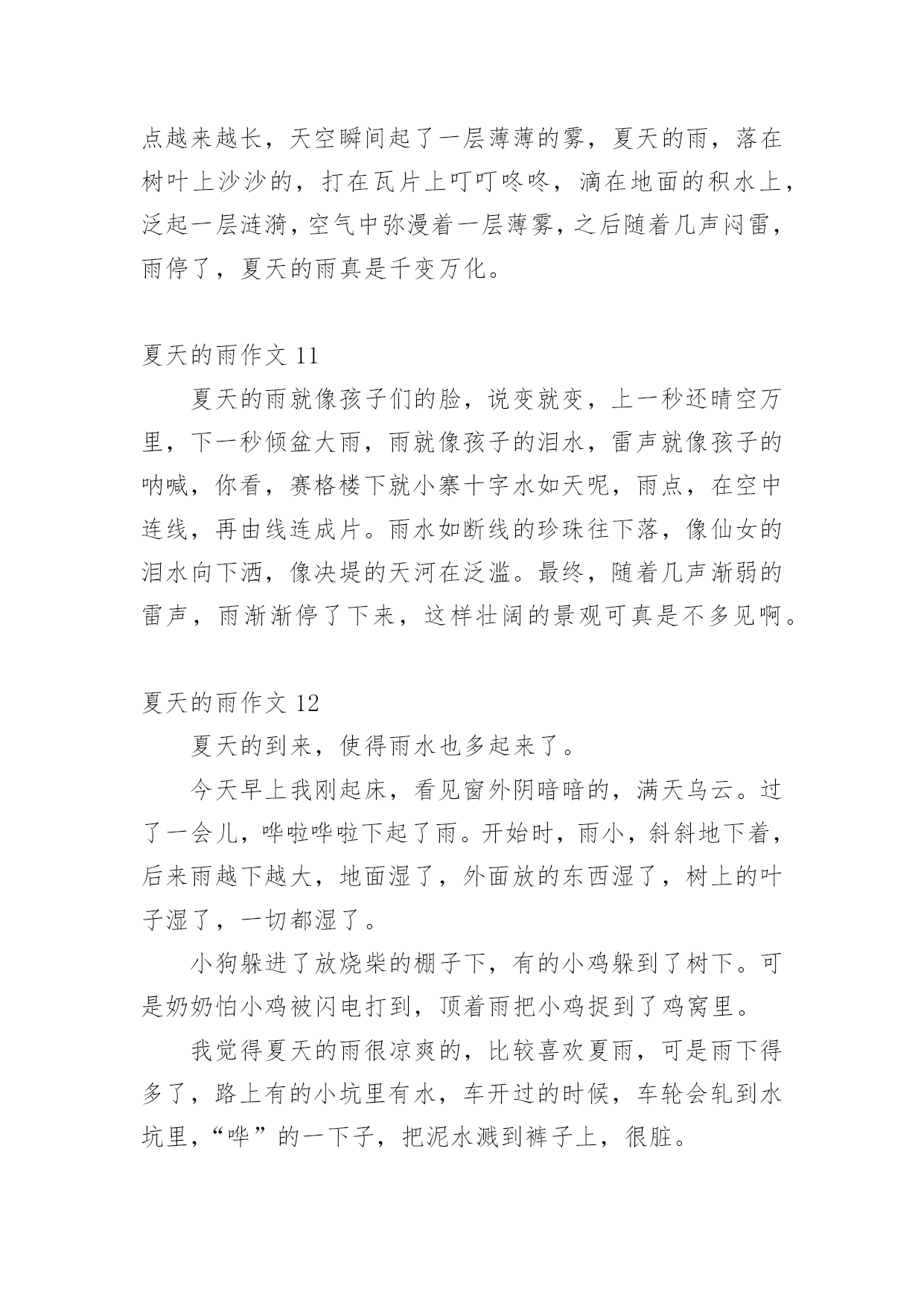 点越来越长，天空瞬间起了一层薄薄的雾，夏天的雨，落在树叶上沙沙的，打在瓦片上叮叮咚咚，滴在地面的积水上，泛起一层涟漪，空气中弥漫着一层薄雾，之后随着几声闷雷，雨停了，夏天的雨真是千变万化。

夏天的雨作文 11

夏天的雨就像孩子们的脸，说变就变，上一秒还晴空万里，下一秒倾盆大雨，雨就像孩子的泪水，雷声就像孩子的呐喊，你看，赛格楼下就小寨十字水如天呢，雨点，在空中连线，再由线连成片。雨水如断线的珍珠往下落，像仙女的泪水向下洒，像决堤的天河在泛滥。最终，随着几声渐弱的雷声，雨渐渐停了下来，这样壮阔的景观可真是不多见啊。

夏天的雨作文 12

夏天的到来，使得雨水也多起来了。

今天早上我刚起床，看见窗外阴暗暗的，满天乌云。过了一会儿，哗啦哗啦下起了雨。开始时，雨小，斜斜地下着，后来雨越下越大，地面湿了，外面放的东西湿了，树上的叶子湿了，一切都湿了。

小狗躲进了放烧柴的棚子下，有的小鸡躲到了树下。可是奶奶怕小鸡被闪电打到，顶着雨把小鸡捉到了鸡窝里。

我觉得夏天的雨很凉爽的，比较喜欢夏雨，可是雨下得多了，路上有的小坑里有水，车开过的时候，车轮会轧到水坑里，“哗”的一下子，把泥水溅到裤子上，很脏。